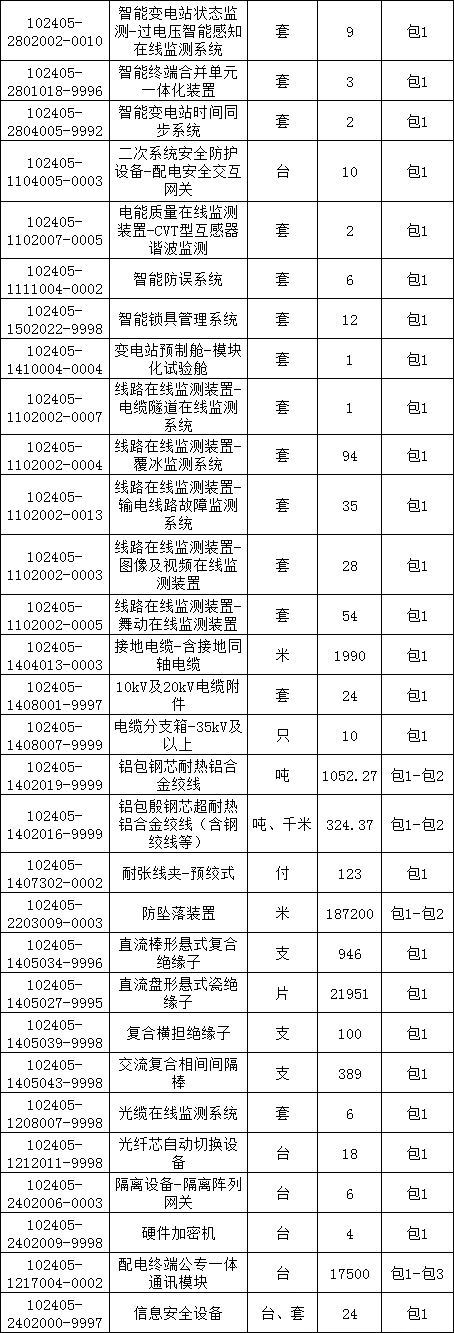 | | | | | |
|---|---|---|---|---|
| 102405-2802002-0010 | 智能变电站状态监测-过电压智能感知在线监测系统 | 套 | 9 | 包1 |
| 102405-2801018-9996 | 智能终端合并单元一体化装置 | 套 | 3 | 包1 |
| 102405-2804005-9992 | 智能变电站时间同步系统 | 套 | 2 | 包1 |
| 102405-1104005-0003 | 二次系统安全防护设备-配电安全交互网关 | 台 | 10 | 包1 |
| 102405-1102007-0005 | 电能质量在线监测装置-CVT型互感器谐波监测 | 套 | 2 | 包1 |
| 102405-1111004-0002 | 智能防误系统 | 套 | 6 | 包1 |
| 102405-1502022-9998 | 智能锁具管理系统 | 套 | 12 | 包1 |
| 102405-1410004-0004 | 变电站预制舱-模块化试验舱 | 套 | 1 | 包1 |
| 102405-1102002-0007 | 线路在线监测装置-电缆隧道在线监测系统 | 套 | 1 | 包1 |
| 102405-1102002-0004 | 线路在线监测装置-覆冰监测系统 | 套 | 94 | 包1 |
| 102405-1102002-0013 | 线路在线监测装置-输电线路故障监测系统 | 套 | 35 | 包1 |
| 102405-1102002-0003 | 线路在线监测装置-图像及视频在线监测装置 | 套 | 28 | 包1 |
| 102405-1102002-0005 | 线路在线监测装置-舞动在线监测装置 | 套 | 54 | 包1 |
| 102405-1404013-0003 | 接地电缆-含接地同轴电缆 | 米 | 1990 | 包1 |
| 102405-1408001-9997 | 10kV及20kV电缆附件 | 套 | 24 | 包1 |
| 102405-1408007-9999 | 电缆分支箱-35kV及以上 | 只 | 10 | 包1 |
| 102405-1402019-9999 | 铝包钢芯耐热铝合金绞线 | 吨 | 1052.27 | 包1-包2 |
| 102405-1402016-9999 | 铝包殷钢芯超耐热铝合金绞线（含钢绞线等） | 吨、千米 | 324.37 | 包1-包2 |
| 102405-1407302-0002 | 耐张线夹-预绞式 | 付 | 123 | 包1 |
| 102405-2203009-0003 | 防坠落装置 | 米 | 187200 | 包1-包2 |
| 102405-1405034-9996 | 直流棒形悬式复合绝缘子 | 支 | 946 | 包1 |
| 102405-1405027-9995 | 直流盘形悬式瓷绝缘子 | 片 | 21951 | 包1 |
| 102405-1405039-9998 | 复合横担绝缘子 | 支 | 100 | 包1 |
| 102405-1405043-9998 | 交流复合相间间隔棒 | 支 | 389 | 包1 |
| 102405-1208007-9998 | 光缆在线监测系统 | 套 | 6 | 包1 |
| 102405-1212011-9998 | 光纤芯自动切换设备 | 台 | 18 | 包1 |
| 102405-2402006-0003 | 隔离设备-隔离阵列网关 | 台 | 6 | 包1 |
| 102405-2402009-9998 | 硬件加密机 | 台 | 4 | 包1 |
| 102405-1217004-0002 | 配电终端公专一体通讯模块 | 台 | 17500 | 包1-包3 |
| 102405-2402000-9997 | 信息安全设备 | 台、套 | 24 | 包1 |